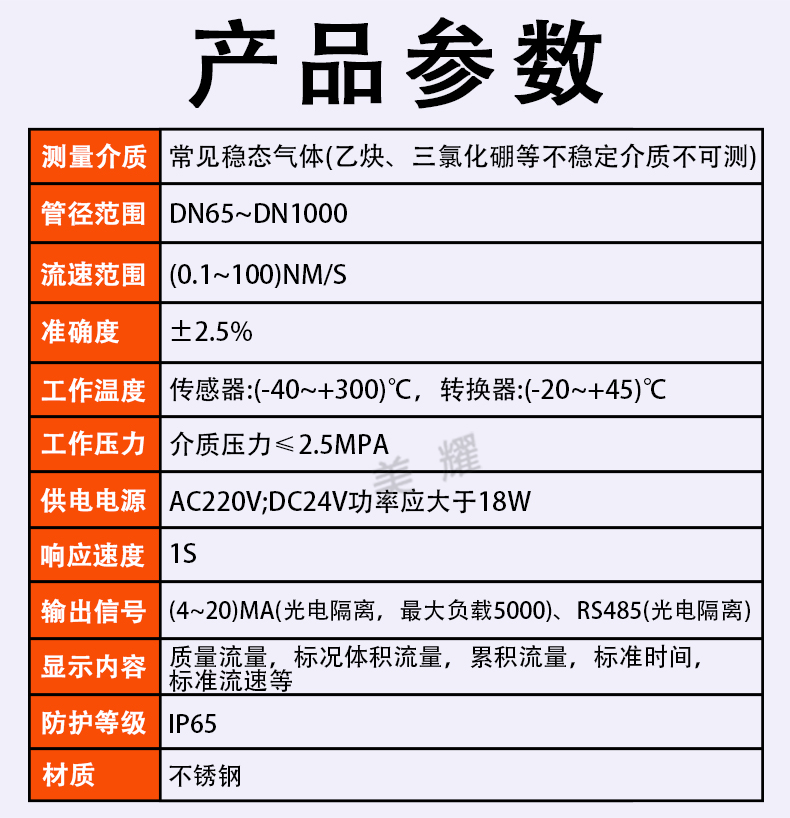 产品参数

| 测量介质 | 常见稳态气体(乙炔、三氯化硼等不稳定介质不可测) |
|---|---|
| 管径范围 | DN65~DN1000 |
| 流速范围 | (0.1~100)NM/S |
| 准确度 | ±2.5% |
| 工作温度 | 传感器:(-40~+300)℃，转换器:(-20~+45)℃ |
| 工作压力 | 介质压力≤2.5MPA |
| 供电电源 | AC220V;DC24V功率应大于18W |
| 响应速度 | 1S |
| 输出信号 | (4~20)MA(光电隔离，最大负载5000)、RS485(光电隔离) |
| 显示内容 | 质量流量，标况体积流量，累积流量，标准时间，标准流速等 |
| 防护等级 | IP65 |
| 材质 | 不锈钢 |

美耀